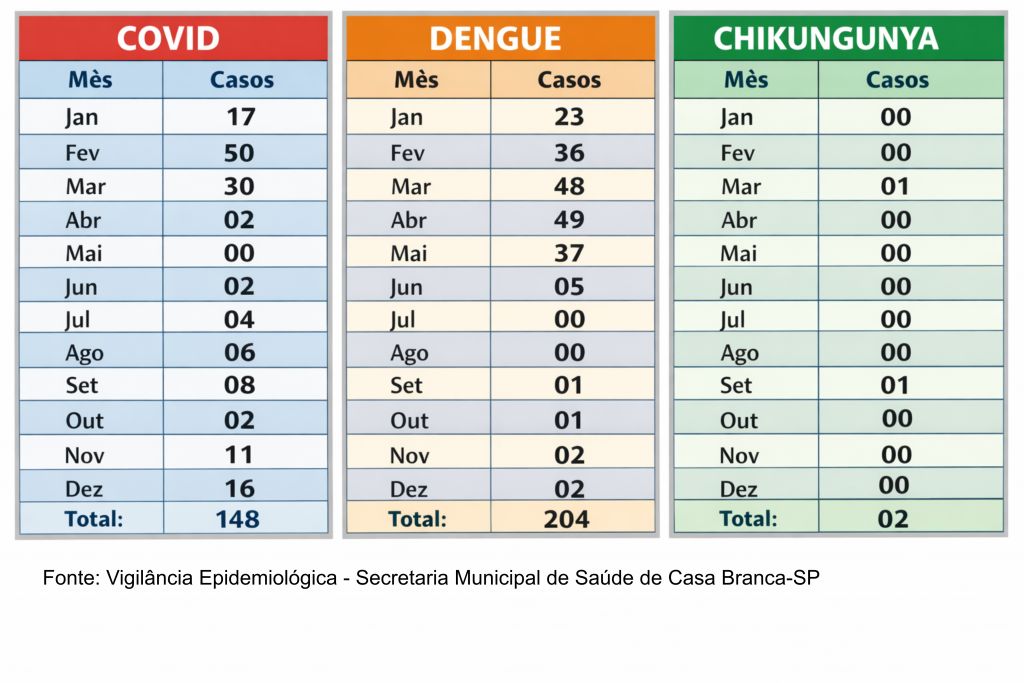 COVID

| Mès | Casos |
|---|---|
| Jan | 17 |
| Fev | 50 |
| Mar | 30 |
| Abr | 02 |
| Mai | 00 |
| Jun | 02 |
| Jul | 04 |
| Ago | 06 |
| Set | 08 |
| Out | 02 |
| Nov | 11 |
| Dez | 16 |
| Total: | 148 |

DENGUE

| Mès | Casos |
|---|---|
| Jan | 23 |
| Fev | 36 |
| Mar | 48 |
| Abr | 49 |
| Mai | 37 |
| Jun | 05 |
| Jul | 00 |
| Ago | 00 |
| Set | 01 |
| Out | 01 |
| Nov | 02 |
| Dez | 02 |
| Total: | 204 |

CHIKUNGUNYA

| Mès | Casos |
|---|---|
| Jan | 00 |
| Fev | 00 |
| Mar | 01 |
| Abr | 00 |
| Mai | 00 |
| Jun | 00 |
| Jul | 00 |
| Ago | 00 |
| Set | 01 |
| Out | 00 |
| Nov | 00 |
| Dez | 00 |
| Total: | 02 |

Fonte: Vigilância Epidemiológica - Secretaria Municipal de Saúde de Casa Branca-SP